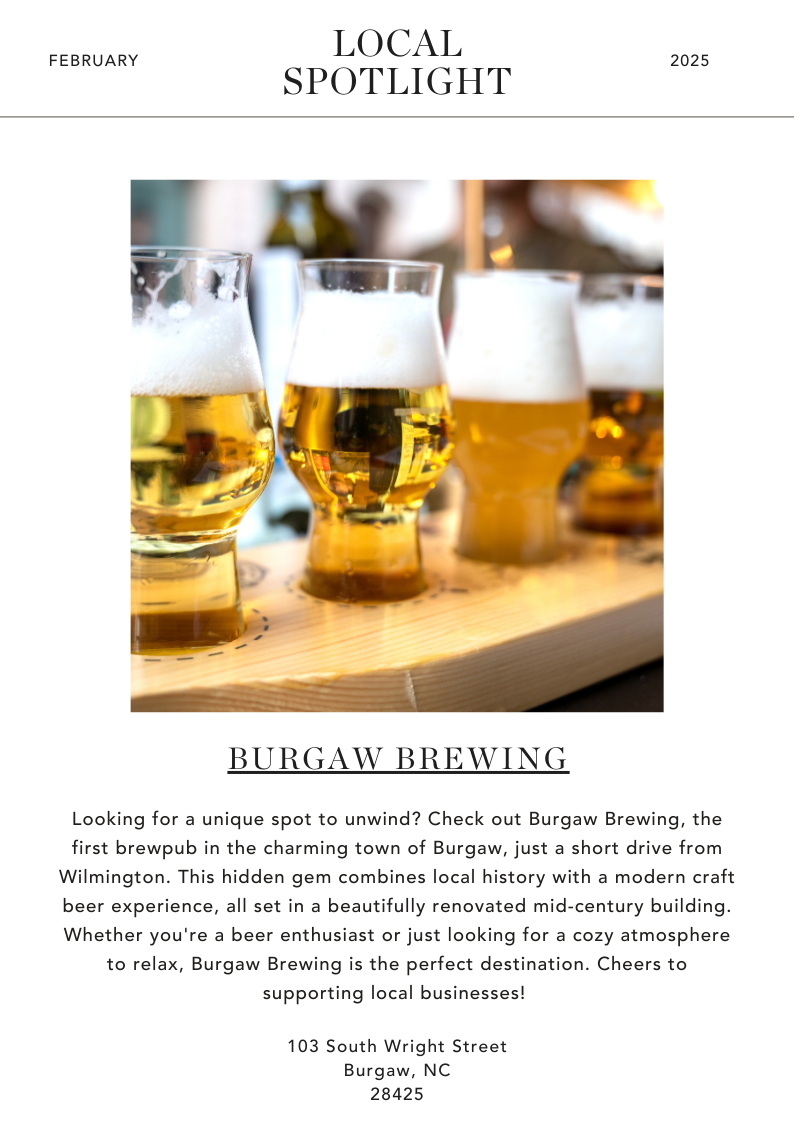 FEBRUARY

LOCAL SPOTLIGHT

2025

BURGAW BREWING

Looking for a unique spot to unwind? Check out Burgaw Brewing, the first brewpub in the charming town of Burgaw, just a short drive from Wilmington. This hidden gem combines local history with a modern craft beer experience, all set in a beautifully renovated mid-century building. Whether you're a beer enthusiast or just looking for a cozy atmosphere to relax, Burgaw Brewing is the perfect destination. Cheers to supporting local businesses!

103 South Wright Street
Burgaw, NC
28425